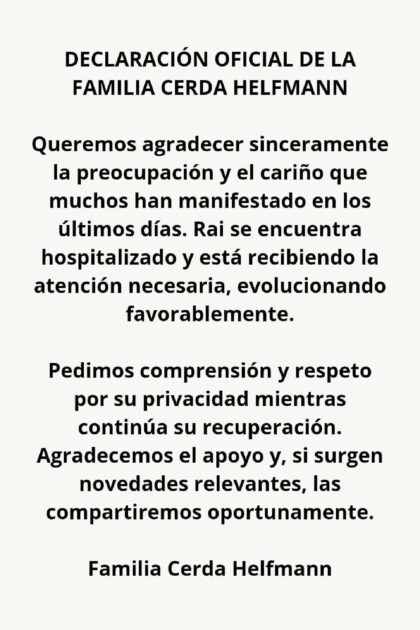 DECLARACIÓN OFICIAL DE LA FAMILIA CERDA HELFMANN

Queremos agradecer sinceramente la preocupación y el cariño que muchos han manifestado en los últimos días. Rai se encuentra hospitalizado y está recibiendo la atención necesaria, evolucionando favorablemente.

Pedimos comprensión y respeto por su privacidad mientras continúa su recuperación. Agradecemos el apoyo y, si surgen novedades relevantes, las compartiremos oportunamente.

Familia Cerda Helfmann